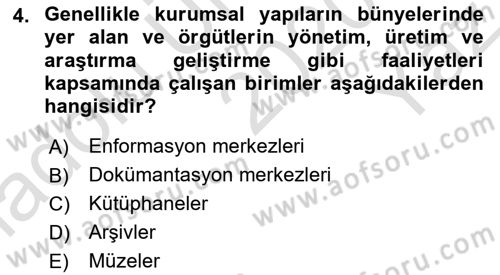 4. Genellikle kurumsal yapıların bünyelerinde yer alan ve örgütlerin yönetim, üretim ve araştırma geliştirme gibi faaliyetleri kapsamında çalışan birimler aşağıdakilerden hangisidir?

A) Enformasyon merkezleri
B) Dokümantasyon merkezleri
C) Kütüphaneler
D) Arşivler
E) Müzeler

www.aofsoru.com